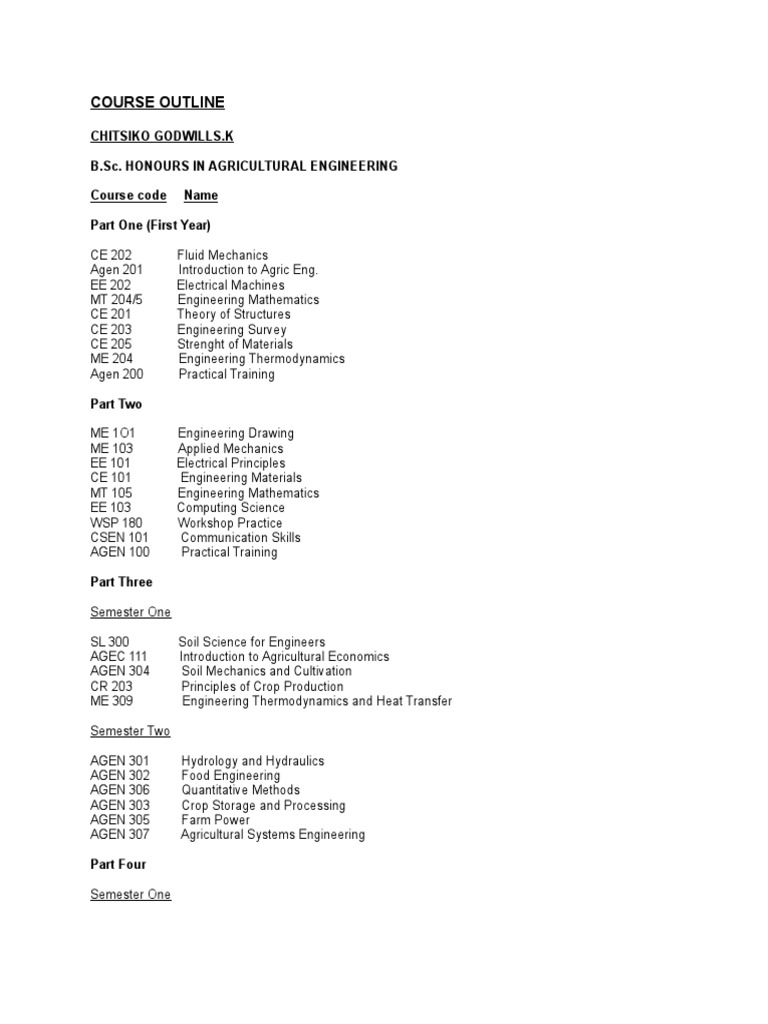 COURSE OUTLINE

CHITSIKO GODWILLS.K

B.Sc. HONOURS IN AGRICULTURAL ENGINEERING

Course code Name

Part One (First Year)

CE 202 Fluid Mechanics
Agen 201 Introduction to Agric Eng.
EE 202 Electrical Machines
MT 204/5 Engineering Mathematics
CE 201 Theory of Structures
CE 203 Engineering Survey
CE 205 Strenght of Materials
ME 204 Engineering Thermodynamics
Agen 200 Practical Training

Part Two

ME 1O1 Engineering Drawing
ME 103 Applied Mechanics
EE 101 Electrical Principles
CE 101 Engineering Materials
MT 105 Engineering Mathematics
EE 103 Computing Science
WSP 180 Workshop Practice
CSEN 101 Communication Skills
AGEN 100 Practical Training

Part Three

Semester One

SL 300 Soil Science for Engineers
AGEC 111 Introduction to Agricultural Economics
AGEN 304 Soil Mechanics and Cultivation
CR 203 Principles of Crop Production
ME 309 Engineering Thermodynamics and Heat Transfer

Semester Two

AGEN 301 Hydrology and Hydraulics
AGEN 302 Food Engineering
AGEN 306 Quantitative Methods
AGEN 303 Crop Storage and Processing
AGEN 305 Farm Power
AGEN 307 Agricultural Systems Engineering

Part Four

Semester One